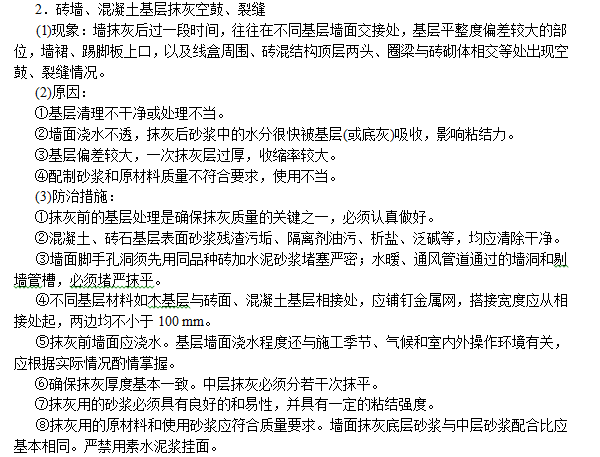 2．砖墙、混凝土基层抹灰空鼓、裂缝

(1)现象：墙抹灰后过一段时间，往往在不同基层墙面交接处，基层平整度偏差较大的部位，墙裙、踢脚板上口，以及线盒周围、砖混结构顶层两头、圈梁与砖砌体相交等处出现空鼓、裂缝情况。

(2)原因：

①基层清理不干净或处理不当。

②墙面浇水不透，抹灰后砂浆中的水分很快被基层(或底灰)吸收，影响粘结力。

③基层偏差较大，一次抹灰层过厚，收缩率较大。

④配制砂浆和原材料质量不符合要求，使用不当。

(3)防治措施：

①抹灰前的基层处理是确保抹灰质量的关键之一，必须认真做好。

②混凝土、砖石基层表面砂浆残渣污垢、隔离剂油污、析盐、泛碱等，均应清除干净。

③墙面脚手孔洞须先用同品种砖加水泥砂浆堵塞严密；水暖、通风管道通过的墙洞和剔墙管槽，必须堵严抹平。

④不同基层材料如木基层与砖面、混凝土基层相接处，应铺钉金属网，搭接宽度应从相接处起，两边均不小于 100 mm。

⑤抹灰前墙面应浇水。基层墙面浇水程度还与施工季节、气候和室内外操作环境有关，应根据实际情况酌情掌握。

⑥确保抹灰厚度基本一致。中层抹灰必须分若干次抹平。

⑦抹灰用的砂浆必须具有良好的和易性，并具有一定的粘结强度。

⑧抹灰用的原材料和使用砂浆应符合质量要求。墙面抹灰底层砂浆与中层砂浆配合比应基本相同。严禁用素水泥浆挂面。